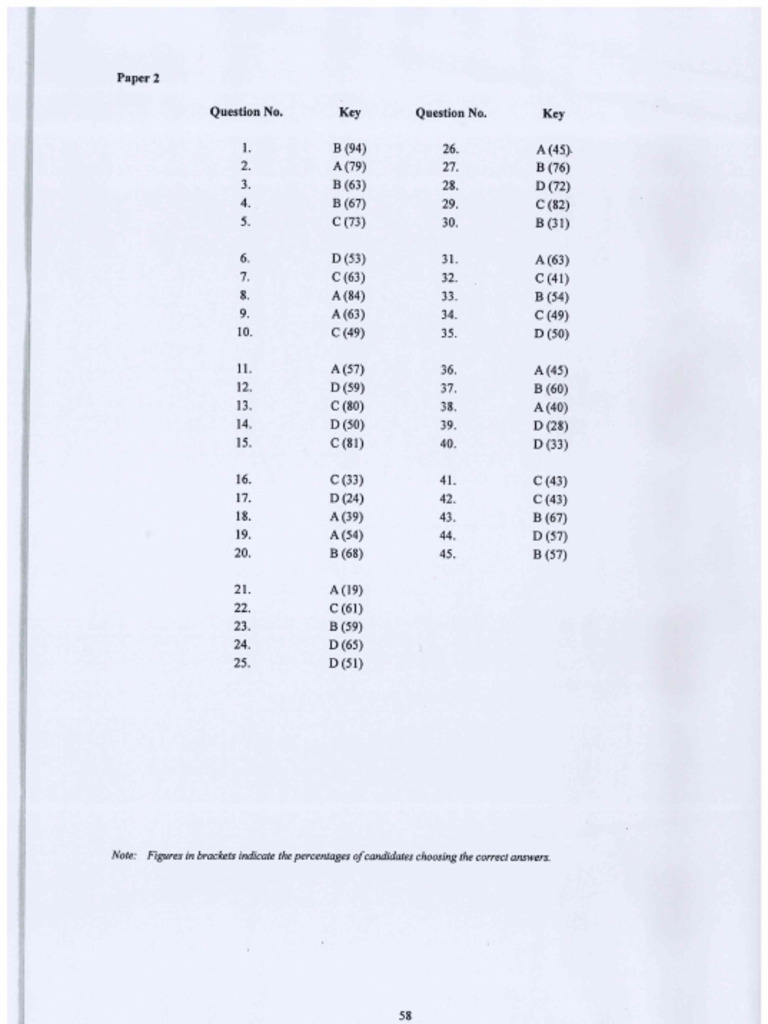 Paper 2

| Question No. | Key | Question No. | Key |
|---|---|---|---|
| 1. | B (94) | 26. | A (45) |
| 2. | A (79) | 27. | B (76) |
| 3. | B (63) | 28. | D (72) |
| 4. | B (67) | 29. | C (82) |
| 5. | C (73) | 30. | B (31) |
| 6. | D (53) | 31. | A (63) |
| 7. | C (63) | 32. | C (41) |
| 8. | A (84) | 33. | B (54) |
| 9. | A (63) | 34. | C (49) |
| 10. | C (49) | 35. | D (50) |
| 11. | A (57) | 36. | A (45) |
| 12. | D (59) | 37. | B (60) |
| 13. | C (80) | 38. | A (40) |
| 14. | D (50) | 39. | D (28) |
| 15. | C (81) | 40. | D (33) |
| 16. | C (33) | 41. | C (43) |
| 17. | D (24) | 42. | C (43) |
| 18. | A (39) | 43. | B (67) |
| 19. | A (54) | 44. | D (57) |
| 20. | B (68) | 45. | B (57) |
| 21. | A (19) | | |
| 22. | C (61) | | |
| 23. | B (59) | | |
| 24. | D (65) | | |
| 25. | D (51) | | |

Note: Figures in brackets indicate the percentages of candidates choosing the correct answers.

58